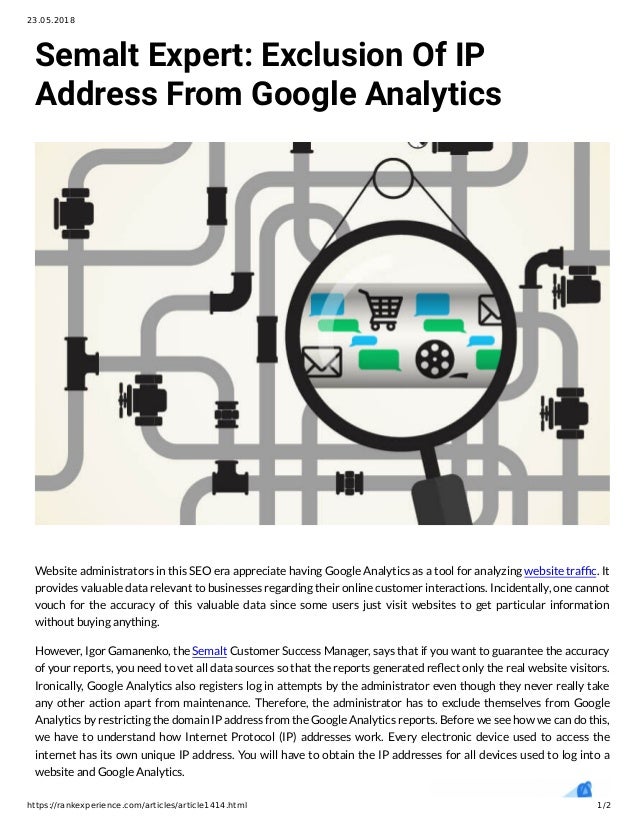 23.05.2018

Semalt Expert: Exclusion Of IP Address From Google Analytics

Website administrators in this SEO era appreciate having Google Analytics as a tool for analyzing website traffic. It provides valuable data relevant to businesses regarding their online customer interactions. Incidentally, one cannot vouch for the accuracy of this valuable data since some users just visit websites to get particular information without buying anything.

However, Igor Gamanenko, the Semalt Customer Success Manager, says that if you want to guarantee the accuracy of your reports, you need to vet all data sources so that the reports generated reflect only the real website visitors. Ironically, Google Analytics also registers log in attempts by the administrator even though they never really take any other action apart from maintenance. Therefore, the administrator has to exclude themselves from Google Analytics by restricting the domain IP address from the Google Analytics reports. Before we see how we can do this, we have to understand how Internet Protocol (IP) addresses work. Every electronic device used to access the internet has its own unique IP address. You will have to obtain the IP addresses for all devices used to log into a website and Google Analytics.

https://rankexperience.com/articles/article1414.html 1/2